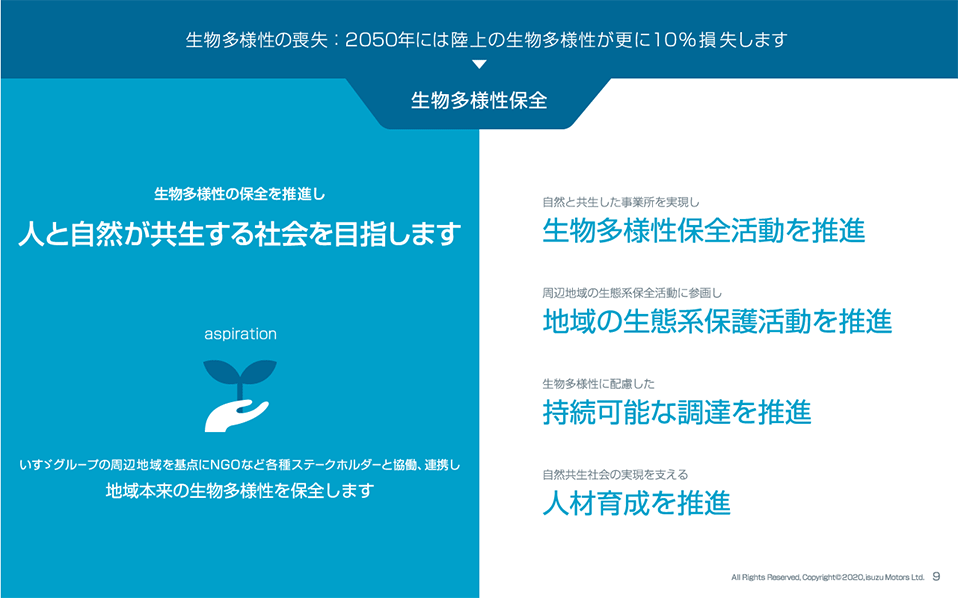 生物多様性の喪失：2050年には陸上の生物多様性が更に10%損失します

生物多様性保全

生物多様性の保全を推進し

人と自然が共生する社会を目指します

aspiration

いすゞグループの周辺地域を基点にNGOなど各種ステークホルダーと協働、連携し

地域本来の生物多様性を保全します

自然と共生した事業所を実現し

生物多様性保全活動を推進

周辺地域の生態系保全活動に参画し

地域の生態系保護活動を推進

生物多様性に配慮した

持続可能な調達を推進

自然共生社会の実現を支える

人材育成を推進

All Rights Reserved, Copyright©2020, isuzu Motors Ltd. 9